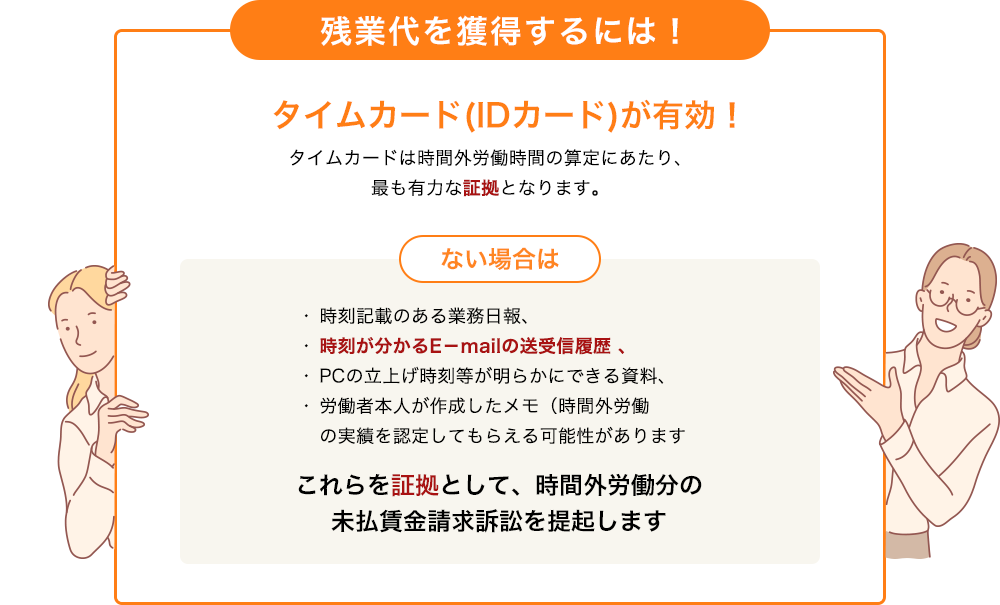 残業代を獲得するには！

タイムカード(IDカード)が有効！

タイムカードは時間外労働時間の算定にあたり、最も有力な証拠となります。

ない場合は

・ 時刻記載のある業務日報、
・ 時刻が分かるE－mailの送受信履歴 、
・ PCの立上げ時刻等が明らかにできる資料、
・ 労働者本人が作成したメモ（時間外労働の実績を認定してもらえる可能性があります

これらを証拠として、時間外労働分の未払賃金請求訴訟を提起します